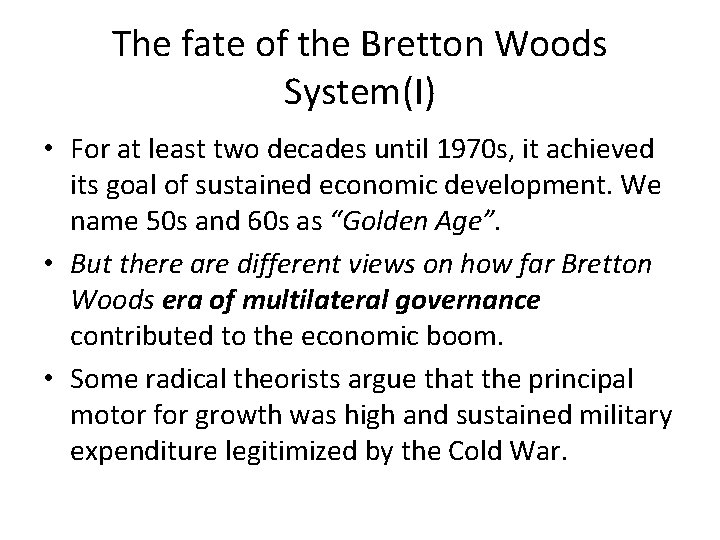 The fate of the Bretton Woods System(I)

• For at least two decades until 1970s, it achieved its goal of sustained economic development. We name 50s and 60s as "Golden Age".
• But there are different views on how far Bretton Woods era of multilateral governance contributed to the economic boom.
• Some radical theorists argue that the principal motor for growth was high and sustained military expenditure legitimized by the Cold War.